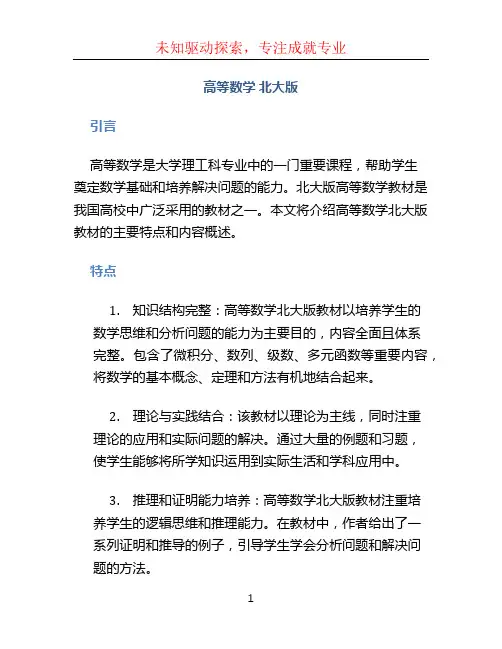 未知驱动探索，专注成就专业

高等数学 北大版

引言

高等数学是大学理工科专业中的一门重要课程，帮助学生奠定数学基础和培养解决问题的能力。北大版高等数学教材是我国高校中广泛采用的教材之一。本文将介绍高等数学北大版教材的主要特点和内容概述。

特点

1. 知识结构完整：高等数学北大版教材以培养学生的数学思维和分析问题的能力为主要目的，内容全面且体系完整。包含了微积分、数列、级数、多元函数等重要内容，将数学的基本概念、定理和方法有机地结合起来。

2. 理论与实践结合：该教材以理论为主线，同时注重理论的应用和实际问题的解决。通过大量的例题和习题，使学生能够将所学知识运用到实际生活和学科应用中。

3. 推理和证明能力培养：高等数学北大版教材注重培养学生的逻辑思维和推理能力。在教材中，作者给出了一系列证明和推导的例子，引导学生学会分析问题和解决问题的方法。

1